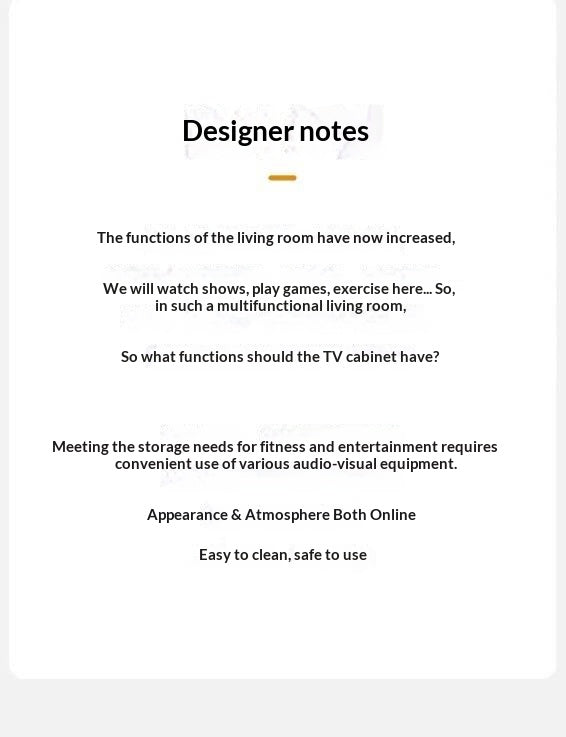 Designer notes

The functions of the living room have now increased,

We will watch shows, play games, exercise here... So, in such a multifunctional living room,

So what functions should the TV cabinet have?

Meeting the storage needs for fitness and entertainment requires convenient use of various audio-visual equipment.

Appearance & Atmosphere Both Online

Easy to clean, safe to use